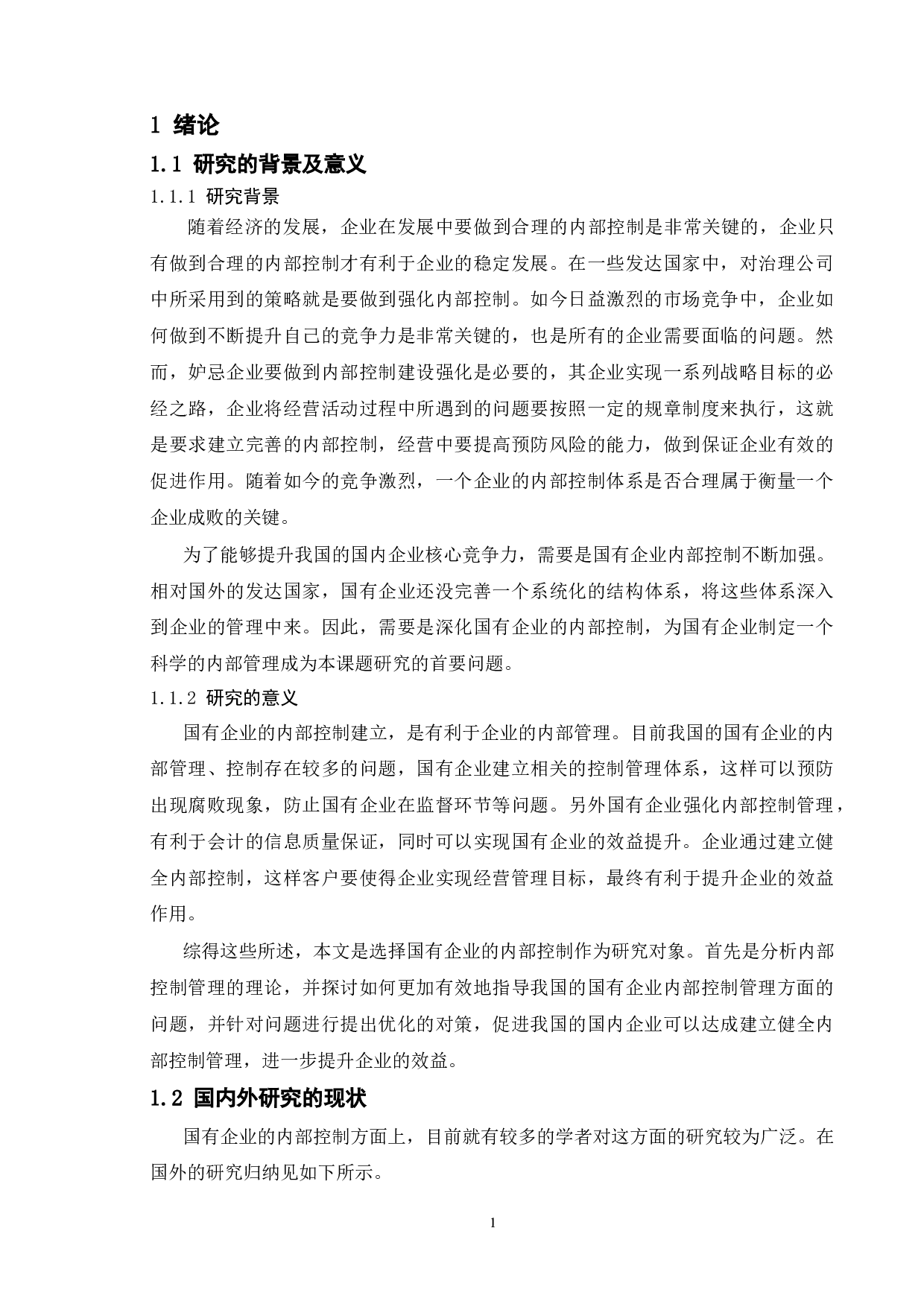 1 绪论

1.1 研究的背景及意义

1.1.1 研究背景

随着经济的发展，企业在发展中要做到合理的内部控制是非常关键的，企业只有做到合理的内部控制才有利于企业的稳定发展。在一些发达国家中，对治理公司中所采用到的策略就是要做到强化内部控制。如今日益激烈的市场竞争中，企业如何做到不断提升自己的竞争力是非常关键的，也是所有的企业需要面临的问题。然而，妒忌企业要做到内部控制建设强化是必要的，其企业实现一系列战略目标的必经之路，企业将经营活动过程中所遇到的问题要按照一定的规章制度来执行，这就是要求建立完善的内部控制，经营中要提高预防风险的能力，做到保证企业有效的促进作用。随着如今的竞争激烈，一个企业的内部控制体系是否合理属于衡量一个企业成败的关键。

为了能够提升我国的国内企业核心竞争力，需要是国有企业内部控制不断加强。相对国外的发达国家，国有企业还没完善一个系统化的结构体系，将这些体系深入到企业的管理中来。因此，需要是深化国有企业的内部控制，为国有企业制定一个科学的内部管理成为本课题研究的首要问题。

1.1.2 研究的意义

国有企业的内部控制建立，是有利于企业的内部管理。目前我国的国有企业的内部管理、控制存在较多的问题，国有企业建立相关的控制管理体系，这样可以预防出现腐败现象，防止国有企业在监督环节等问题。另外国有企业强化内部控制管理，有利于会计的信息质量保证，同时可以实现国有企业的效益提升。企业通过建立健全内部控制，这样客户要使得企业实现经营管理目标，最终有利于提升企业的效益作用。

综得这些所述，本文是选择国有企业的内部控制作为研究对象。首先是分析内部控制管理的理论，并探讨如何更加有效地指导我国的国有企业内部控制管理方面的问题，并针对问题进行提出优化的对策，促进我国的国内企业可以达成建立健全内部控制管理，进一步提升企业的效益。

1.2 国内外研究的现状

国有企业的内部控制方面上，目前就有较多的学者对这方面的研究较为广泛。在国外的研究归纳见如下所示。

1